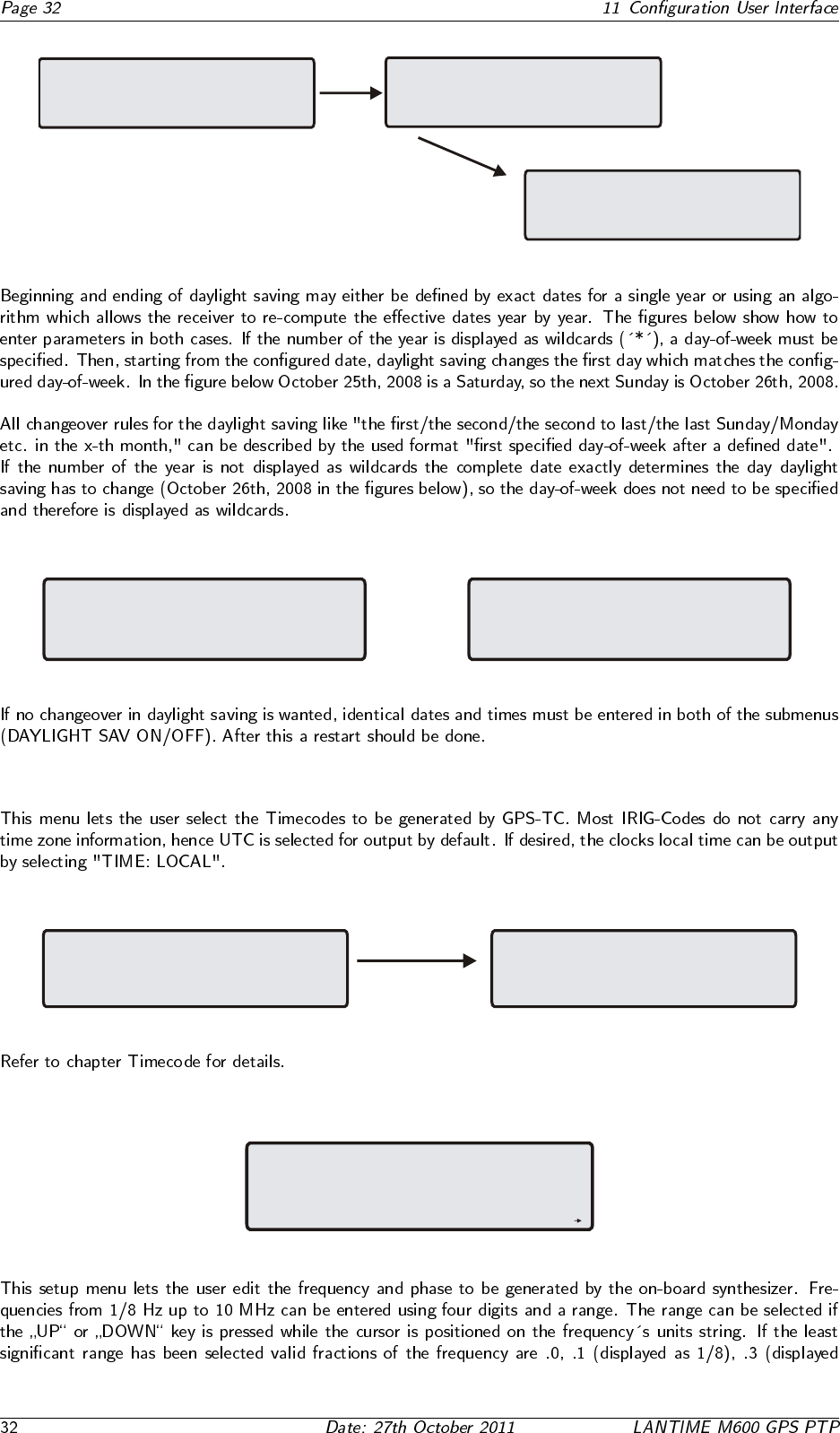 Page 32 11 Configuration User Interface

Beginning and ending of daylight saving may either be defined by exact dates for a single year or using an algorithm which allows the receiver to re-compute the effective dates year by year. The figures below show how to enter parameters in both cases. If the number of the year is displayed as wildcards (´*´), a day-of-week must be specified. Then, starting from the configured date, daylight saving changes the first day which matches the configured day-of-week. In the figure below October 25th, 2008 is a Saturday, so the next Sunday is October 26th, 2008.

All changeover rules for the daylight saving like "the first/the second/the second to last/the last Sunday/Monday etc. in the x-th month," can be described by the used format "first specified day-of-week after a defined date". If the number of the year is not displayed as wildcards the complete date exactly determines the day daylight saving has to change (October 26th, 2008 in the figures below), so the day-of-week does not need to be specified and therefore is displayed as wildcards.

If no changeover in daylight saving is wanted, identical dates and times must be entered in both of the submenus (DAYLIGHT SAV ON/OFF). After this a restart should be done.

This menu lets the user select the Timecodes to be generated by GPS-TC. Most IRIG-Codes do not carry any time zone information, hence UTC is selected for output by default. If desired, the clocks local time can be output by selecting "TIME: LOCAL".

Refer to chapter Timecode for details.

This setup menu lets the user edit the frequency and phase to be generated by the on-board synthesizer. Frequencies from 1/8 Hz up to 10 MHz can be entered using four digits and a range. The range can be selected if the „UP“ or „DOWN“ key is pressed while the cursor is positioned on the frequency´s units string. If the least significant range has been selected valid fractions of the frequency are .0, .1 (displayed as 1/8), .3 (displayed

32 Date: 27th October 2011 LANTIME M600 GPS PTP